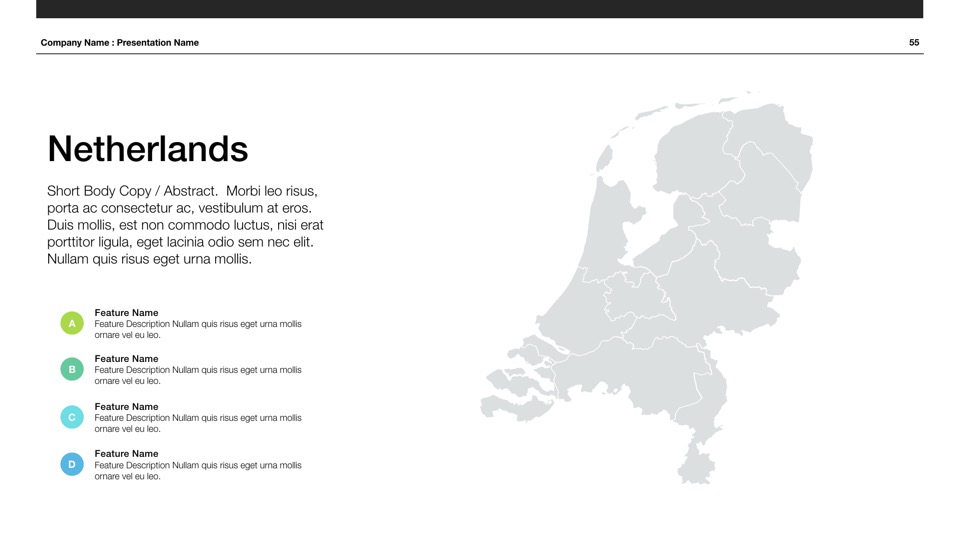 Company Name : Presentation Name

55

Netherlands

Short Body Copy / Abstract. Morbi leo risus, porta ac consectetur ac, vestibulum at eros. Duis mollis, est non commodo luctus, nisi erat porttitor ligula, eget lacinia odio sem nec elit. Nullam quis risus eget urna mollis.

A

Feature Name
Feature Description Nullam quis risus eget urna mollis ornare vel eu leo.

B

Feature Name
Feature Description Nullam quis risus eget urna mollis ornare vel eu leo.

C

Feature Name
Feature Description Nullam quis risus eget urna mollis ornare vel eu leo.

D

Feature Name
Feature Description Nullam quis risus eget urna mollis ornare vel eu leo.